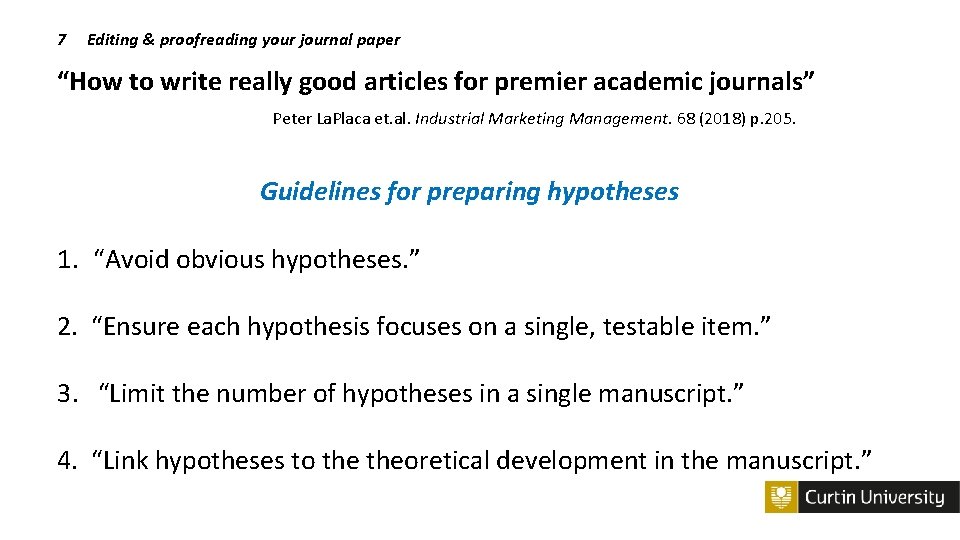 7 Editing & proofreading your journal paper

"How to write really good articles for premier academic journals"

Peter LaPlaca et.al. Industrial Marketing Management. 68 (2018) p.205.

Guidelines for preparing hypotheses

1. "Avoid obvious hypotheses."

2. "Ensure each hypothesis focuses on a single, testable item."

3. "Limit the number of hypotheses in a single manuscript."

4. "Link hypotheses to the theoretical development in the manuscript."

Curtin University